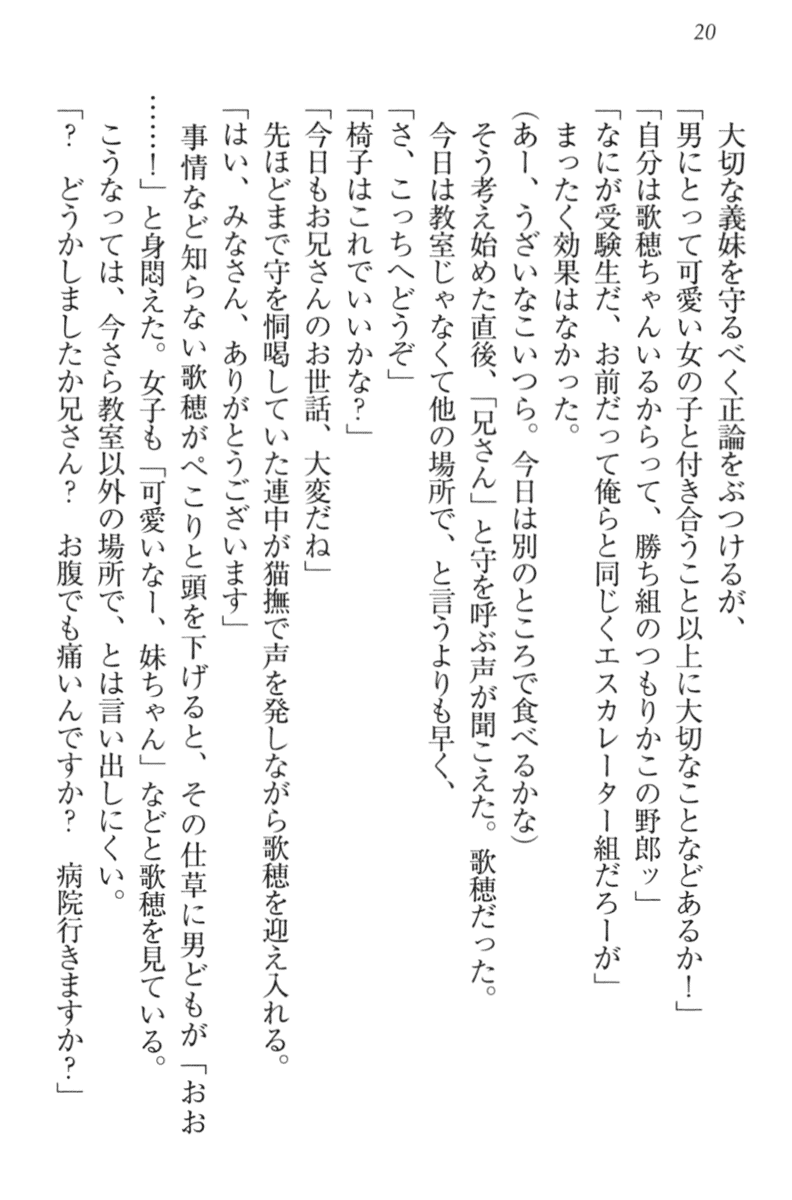 20

大切な義妹を守るべく正論をぶつけるが、

「男にとって可愛い女の子と付き合うこと以上に大切なことなどあるか！」

「自分は歌穂ちゃんいるからって、勝ち組のつもりかこの野郎ッ」

「なにが受験生だ、お前だって俺らと同じくエスカレーター組だろーが」

まったく効果はなかった。

（あー、うざいなこいつら。今日は別のところで食べるかな）

そう考え始めた直後、「兄さん」と守を呼ぶ声が聞こえた。歌穂だった。

今日は教室じゃなくて他の場所で、と言うよりも早く、

「さ、こっちへどうぞ」

「椅子はこれでいいかな？」

「今日もお兄さんのお世話、大変だね」

先ほどまで守を恫喝していた連中が猫撫で声を発しながら歌穂を迎え入れる。

「はい、みなさん、ありがとうございます」

事情など知らない歌穂がぺこりと頭を下げると、その仕草に男どもが「おお……！」と身悶えた。女子も「可愛いなー、妹ちゃん」などと歌穂を見ている。

こうなっては、今さら教室以外の場所で、とは言い出しにくい。

「？　どうかしましたか兄さん？　お腹でも痛いんですか？　病院行きますか？」